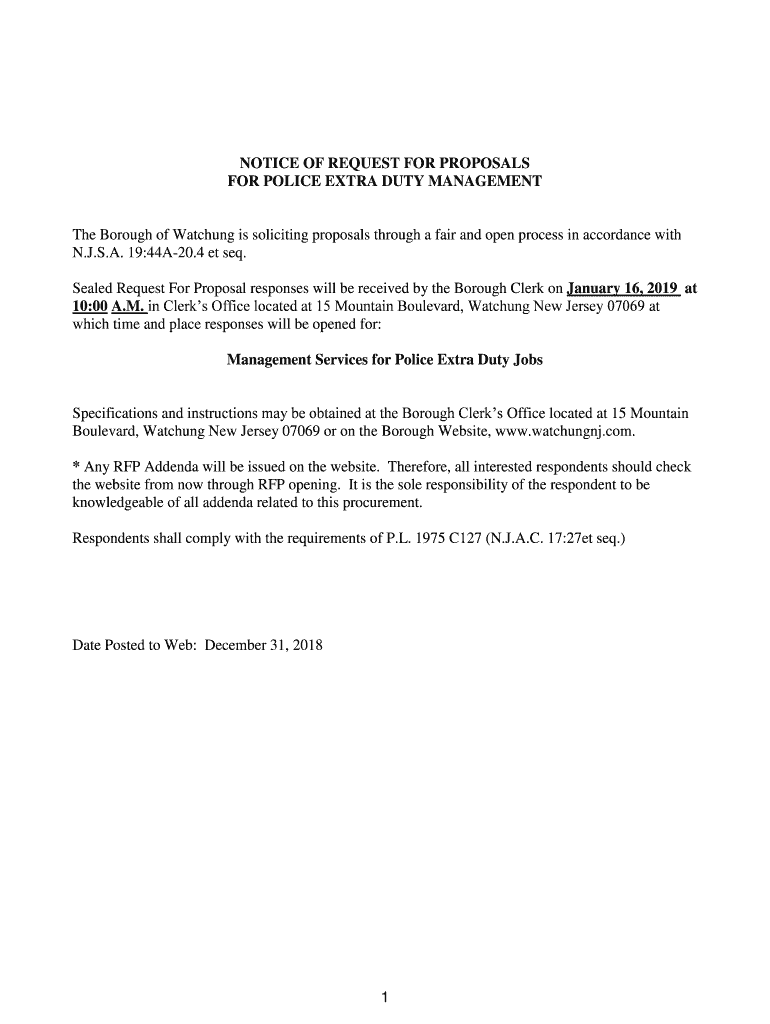 NOTICE OF REQUEST FOR PROPOSALS
FOR POLICE EXTRA DUTY MANAGEMENT

The Borough of Watchung is soliciting proposals through a fair and open process in accordance with N.J.S.A. 19:44A-20.4 et seq.

Sealed Request For Proposal responses will be received by the Borough Clerk on January 16, 2019 at 10:00 A.M. in Clerk's Office located at 15 Mountain Boulevard, Watchung New Jersey 07069 at which time and place responses will be opened for:

Management Services for Police Extra Duty Jobs

Specifications and instructions may be obtained at the Borough Clerk's Office located at 15 Mountain Boulevard, Watchung New Jersey 07069 or on the Borough Website, www.watchungnj.com.

* Any RFP Addenda will be issued on the website. Therefore, all interested respondents should check the website from now through RFP opening. It is the sole responsibility of the respondent to be knowledgeable of all addenda related to this procurement.

Respondents shall comply with the requirements of P.L. 1975 C127 (N.J.A.C. 17:27et seq.)

Date Posted to Web: December 31, 2018

1